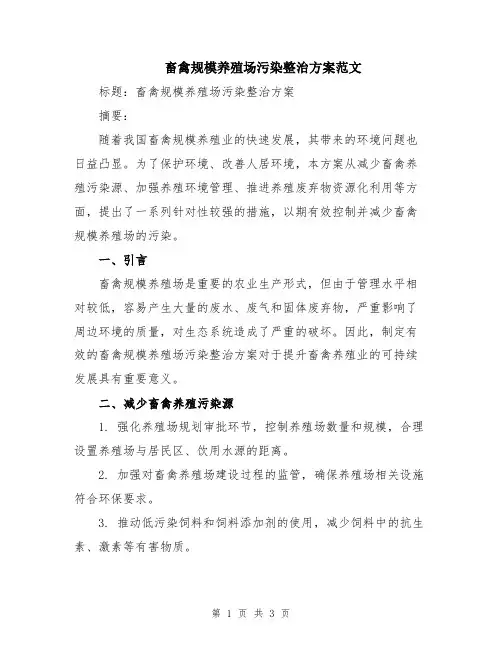 畜禽规模养殖场污染整治方案范文

标题：畜禽规模养殖场污染整治方案

摘要：

随着我国畜禽规模养殖业的快速发展，其带来的环境问题也日益凸显。为了保护环境、改善人居环境，本方案从减少畜禽养殖污染源、加强养殖环境管理、推进养殖废弃物资源化利用等方面，提出了一系列针对性较强的措施，以期有效控制并减少畜禽规模养殖场的污染。

一、引言

畜禽规模养殖场是重要的农业生产形式，但由于管理水平相对较低，容易产生大量的废水、废气和固体废弃物，严重影响了周边环境的质量，对生态系统造成了严重的破坏。因此，制定有效的畜禽规模养殖场污染整治方案对于提升畜禽养殖业的可持续发展具有重要意义。

二、减少畜禽养殖污染源

1. 强化养殖场规划审批环节，控制养殖场数量和规模，合理设置养殖场与居民区、饮用水源的距离。

2. 加强对畜禽养殖场建设过程的监管，确保养殖场相关设施符合环保要求。

3. 推动低污染饲料和饲料添加剂的使用，减少饲料中的抗生素、激素等有害物质。

第 1 页 共 3 页